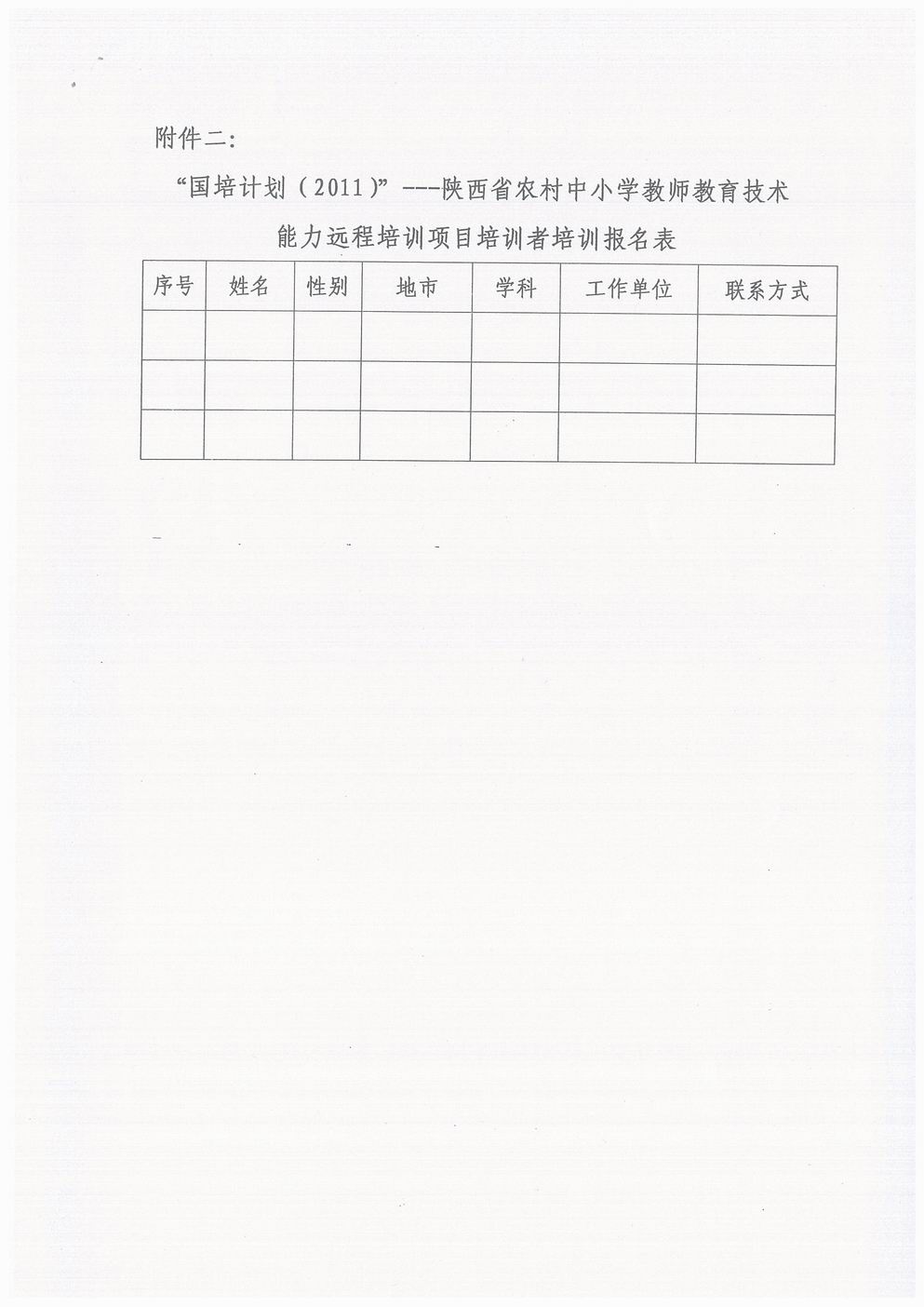 附件二：

“国培计划（2011）”---陕西省农村中小学教师教育技术能力远程培训项目培训者培训报名表

| 序号 | 姓名 | 性别 | 地市 | 学科 | 工作单位 | 联系方式 |
|---|---|---|---|---|---|---|
| | | | | | | |
| | | | | | | |
| | | | | | | |